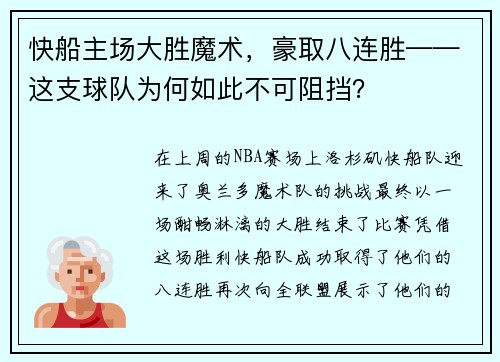 快船主场大胜魔术，豪取八连胜——这支球队为何如此不可阻挡?

在上周的NBA赛场上洛杉矶快船队迎来了奥兰多魔术队的挑战最终以一场酣畅淋漓的大胜结束了比赛凭借这场胜利快船队成功取得了他们的八连胜再次向全联盟展示了他们的